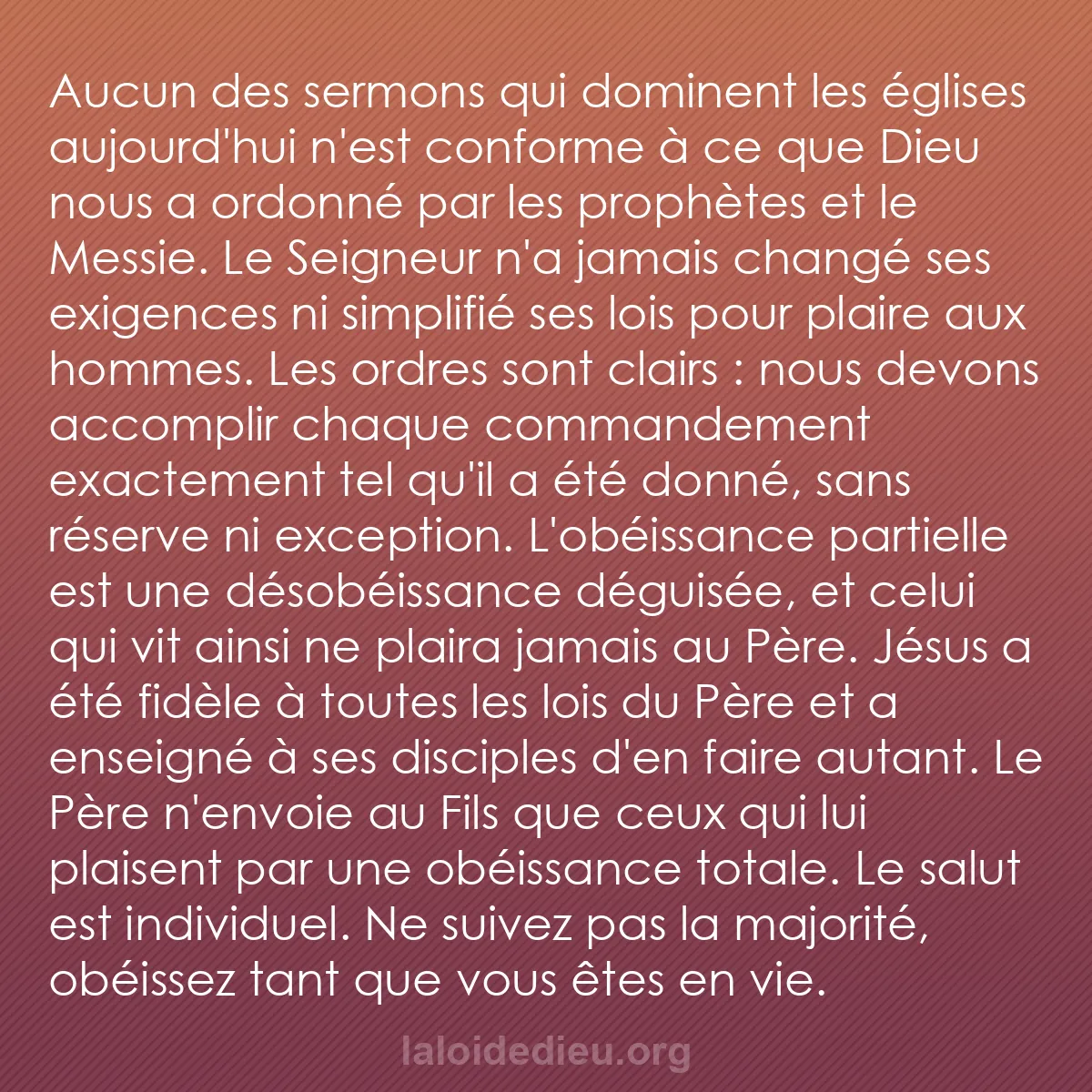 Aucun des sermons qui dominent les églises aujourd'hui n'est conforme à ce que Dieu nous a ordonné par les prophètes et le Messie. Le Seigneur n'a jamais changé ses exigences ni simplifié ses lois pour plaire aux hommes. Les ordres sont clairs : nous devons accomplir chaque commandement exactement tel qu'il a été donné, sans réserve ni exception. L'obéissance partielle est une désobéissance déguisée, et celui qui vit ainsi ne plaira jamais au Père. Jésus a été fidèle à toutes les lois du Père et a enseigné à ses disciples d'en faire autant. Le Père n'envoie au Fils que ceux qui lui plaisent par une obéissance totale. Le salut est individuel. Ne suivez pas la majorité, obéissez tant que vous êtes en vie.

laloidedieu.org